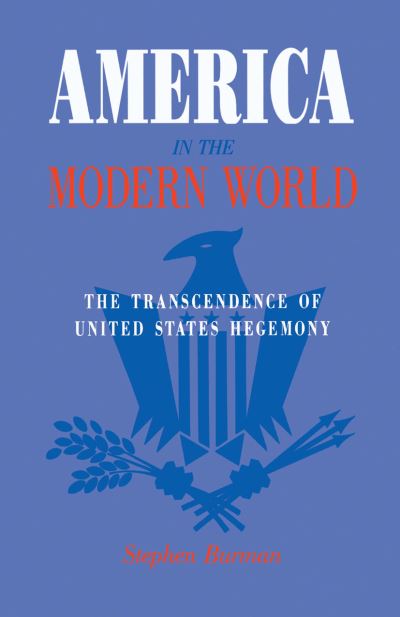 AMERICA
IN THE
MODERN WORLD

THE TRANSCENDENCE OF UNITED STATES HEGEMONY

Stephen Burman